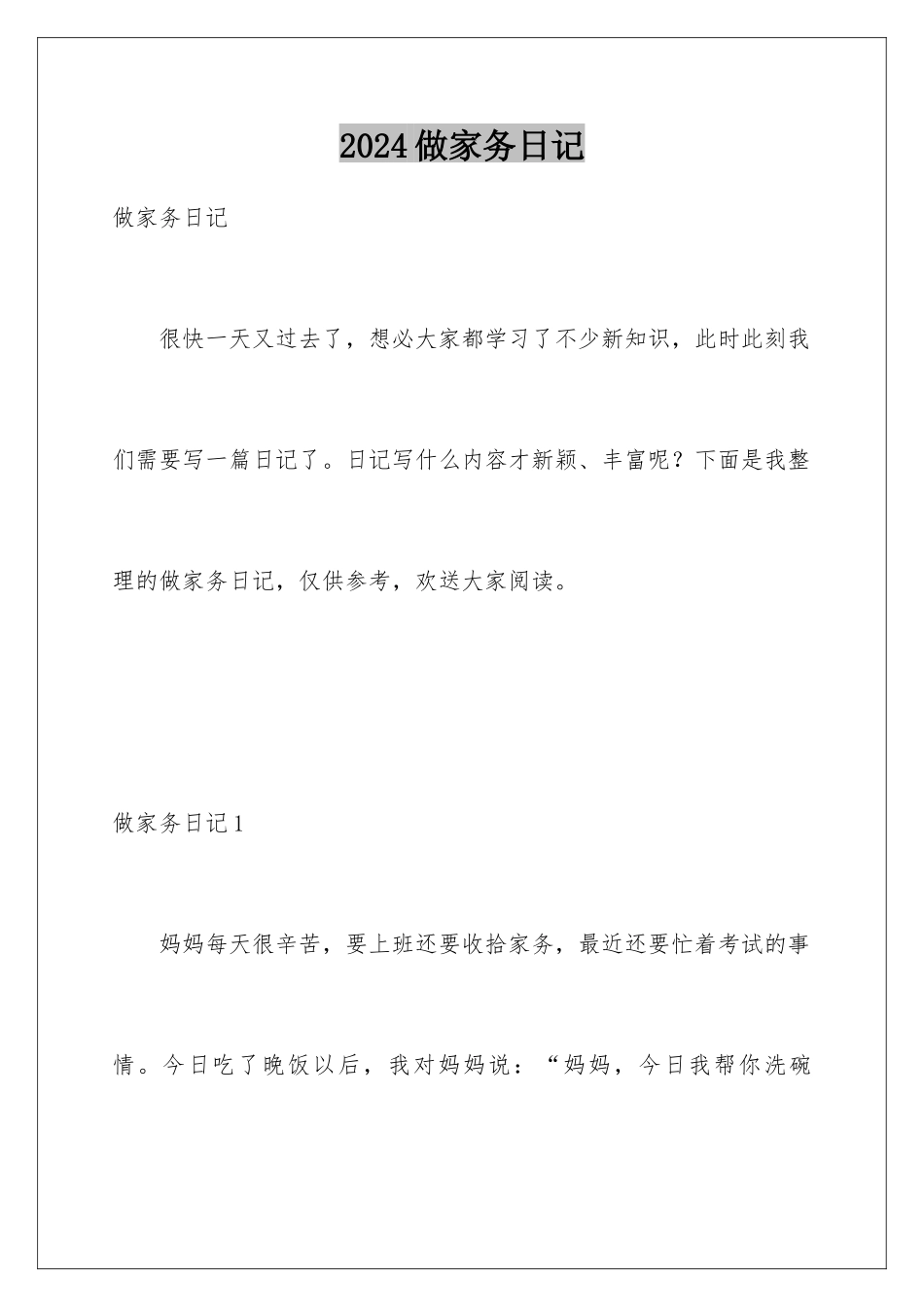 2024做家务日记

做家务日记

很快一天又过去了，想必大家都学习了不少新知识，此时此刻我们需要写一篇日记了。日记写什么内容才新颖、丰富呢？下面是我整理的做家务日记，仅供参考，欢送大家阅读。

做家务日记1

妈妈每天很辛苦，要上班还要收拾家务，最近还要忙着考试的事情。今日吃了晚饭以后，我对妈妈说：“妈妈，今日我帮你洗碗